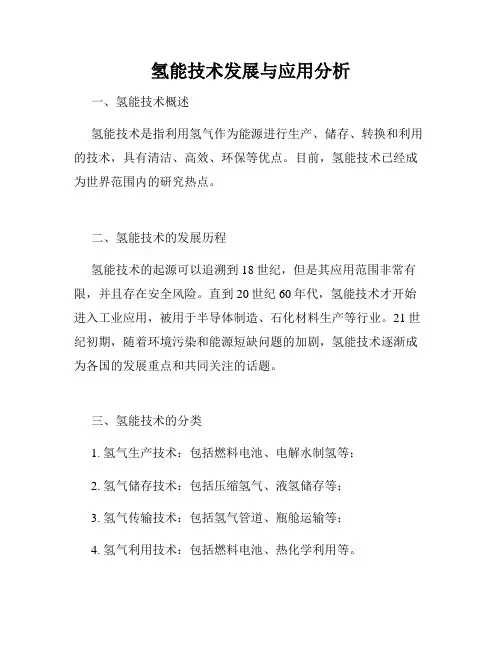 氢能技术发展与应用分析

一、氢能技术概述

氢能技术是指利用氢气作为能源进行生产、储存、转换和利用的技术，具有清洁、高效、环保等优点。目前，氢能技术已经成为世界范围内的研究热点。

二、氢能技术的发展历程

氢能技术的起源可以追溯到18世纪，但是其应用范围非常有限，并且存在安全风险。直到20世纪60年代，氢能技术才开始进入工业应用，被用于半导体制造、石化材料生产等行业。21世纪初期，随着环境污染和能源短缺问题的加剧，氢能技术逐渐成为各国的发展重点和共同关注的话题。

三、氢能技术的分类

1. 氢气生产技术：包括燃料电池、电解水制氢等；

2. 氢气储存技术：包括压缩氢气、液氢储存等；

3. 氢气传输技术：包括氢气管道、瓶舱运输等；

4. 氢气利用技术：包括燃料电池、热化学利用等。